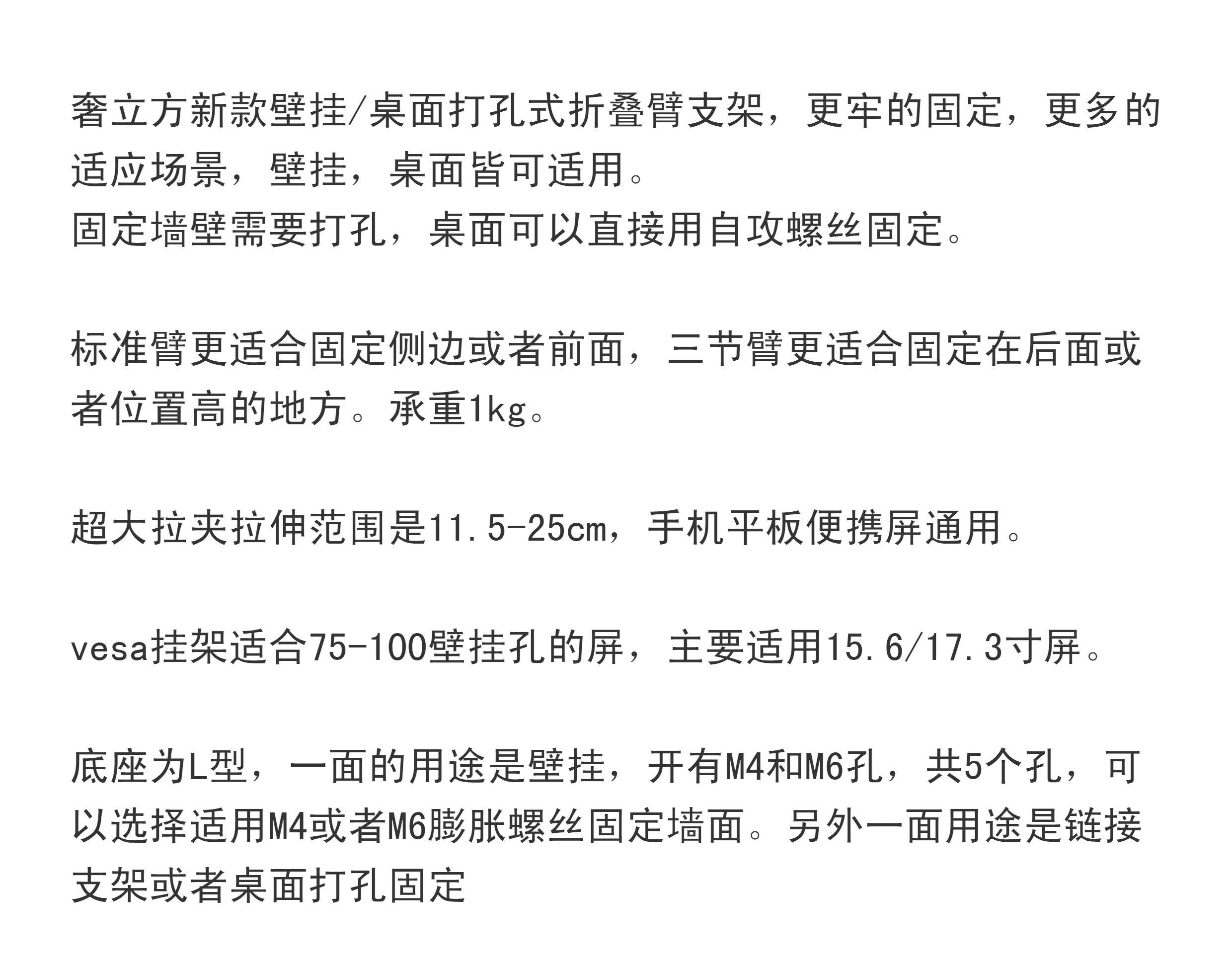 奢立方新款壁挂/桌面打孔式折叠臂支架，更牢的固定，更多的适应场景，壁挂，桌面皆可适用。
固定墙壁需要打孔，桌面可以直接用自攻螺丝固定。

标准臂更适合固定侧边或者前面，三节臂更适合固定在后面或者位置高的地方。承重1kg。

超大拉夹拉伸范围是11.5-25cm，手机平板便携屏通用。

vesa挂架适合75-100壁挂孔的屏，主要适用15.6/17.3寸屏。

底座为L型，一面的用途是壁挂，开有M4和M6孔，共5个孔，可以选择适用M4或者M6膨胀螺丝固定墙面。另外一面用途是链接支架或者桌面打孔固定